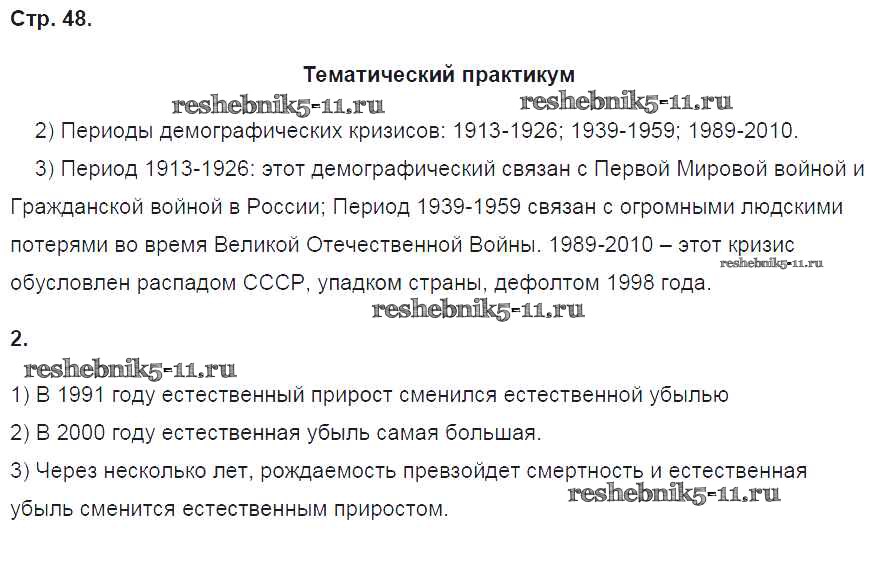 Стр. 48.

Тематический практикум

reshebnik5-11.ru reshebnik5-11.ru

2) Периоды демографических кризисов: 1913-1926; 1939-1959; 1989-2010.

3) Период 1913-1926: этот демографический связан с Первой Мировой войной и Гражданской войной в России; Период 1939-1959 связан с огромными людскими потерями во время Великой Отечественной Войны. 1989-2010 – этот кризис обусловлен распадом СССР, упадком страны, дефолтом 1998 года. reshebnik5-11.ru

reshebnik5-11.ru

2.

reshebnik5-11.ru

1) В 1991 году естественный прирост сменился естественной убылью

2) В 2000 году естественная убыль самая большая.

3) Через несколько лет, рождаемость превзойдет смертность и естественная убыль сменится естественным приростом.

reshebnik5-11.ru